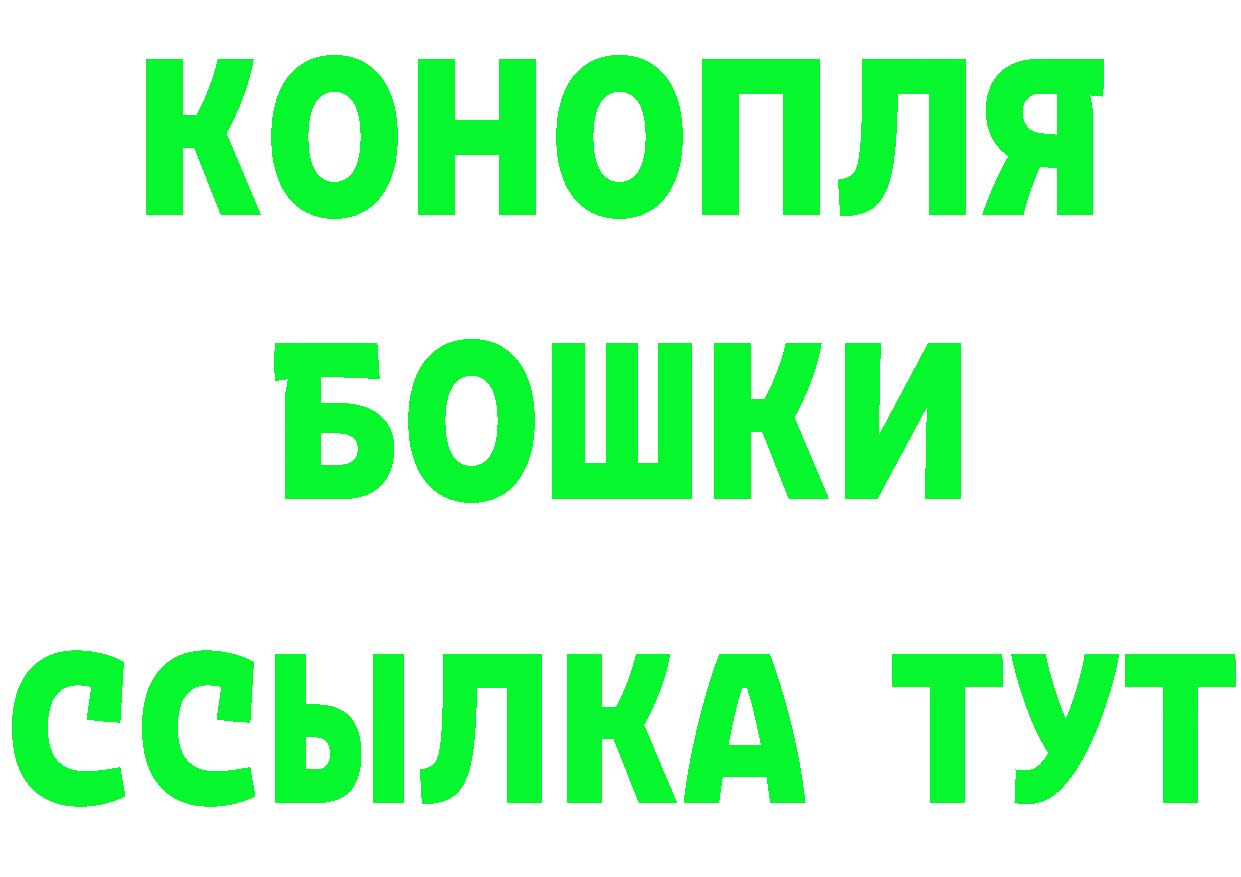 КОНОПЛЯ
БОШКИ
ССЫЛКА ТУТ